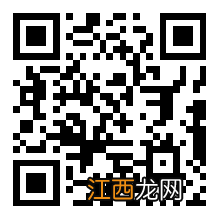 江西龙网